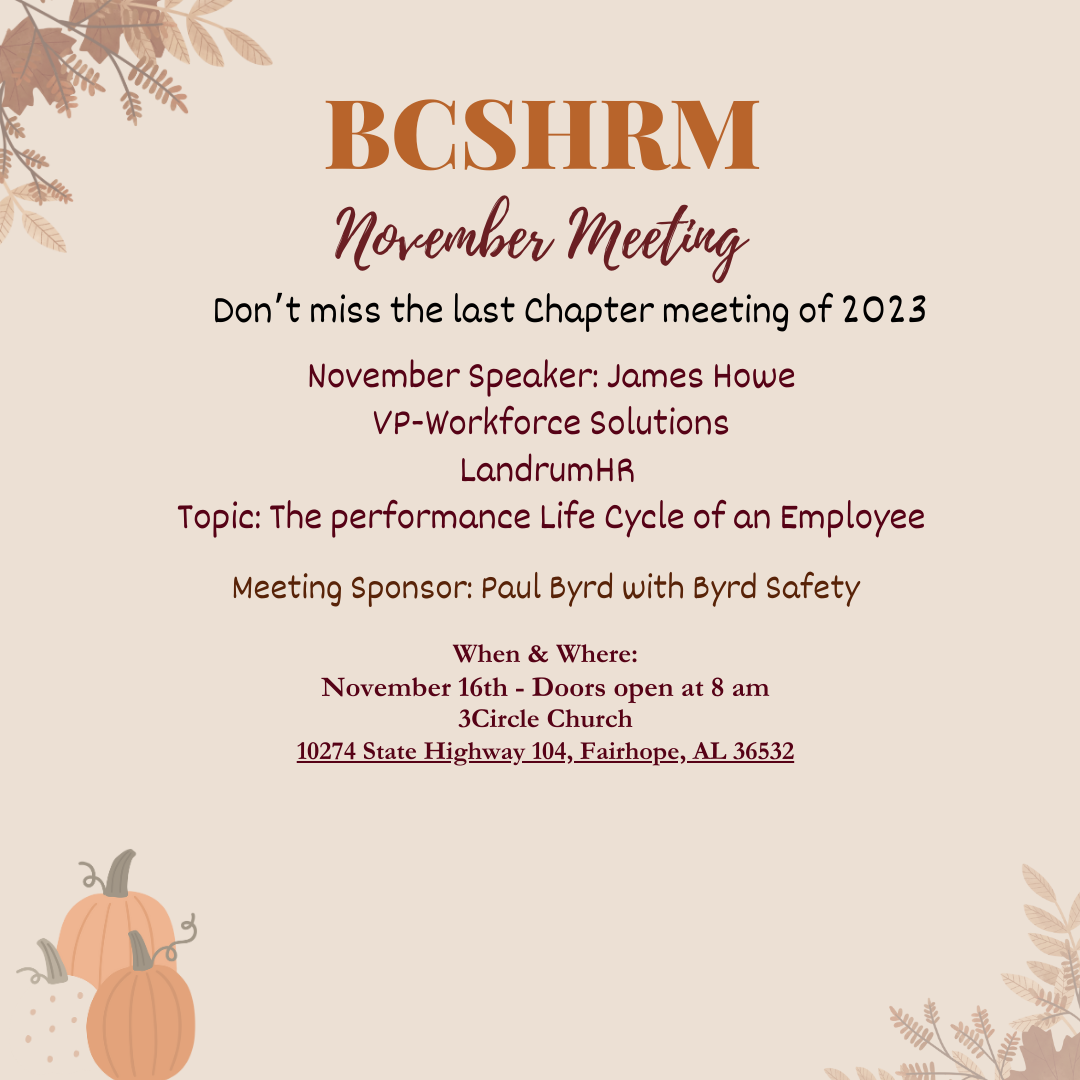 BCSHRM
November Meeting
Don't miss the last Chapter meeting of 2023

November Speaker: James Howe
VP-Workforce Solutions
LandrumHR
Topic: The performance Life Cycle of an Employee

Meeting Sponsor: Paul Byrd with Byrd Safety

When & Where:
November 16th - Doors open at 8 am
3Circle Church
10274 State Highway 104, Fairhope, AL 36532